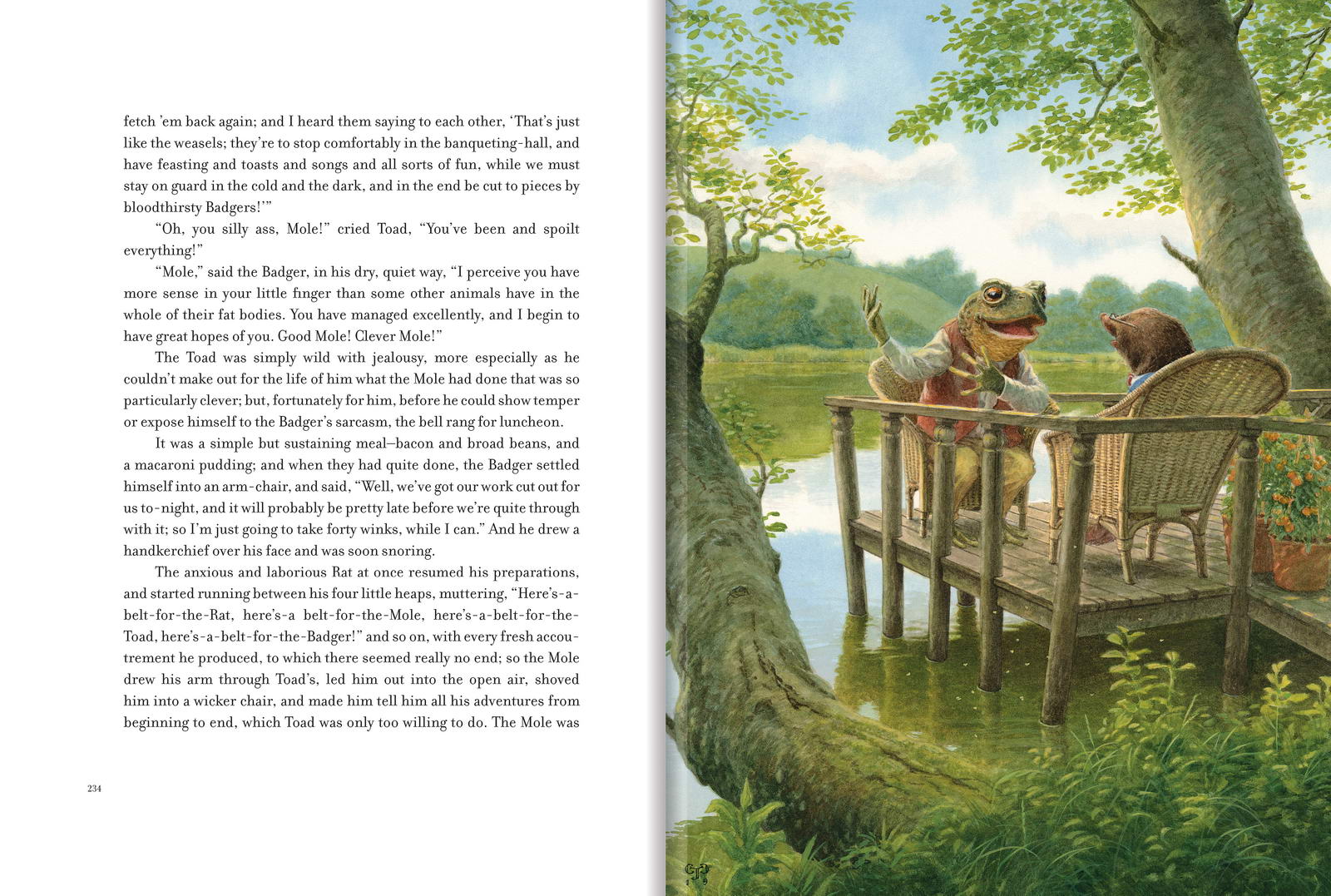 fetch 'em back again; and I heard them saying to each other, 'That's just like the weasels; they're to stop comfortably in the banqueting-hall, and have feasting and toasts and songs and all sorts of fun, while we must stay on guard in the cold and the dark, and in the end be cut to pieces by bloodthirsty Badgers!'"

"Oh, you silly ass, Mole!" cried Toad, "You've been and spoilt everything!"

"Mole," said the Badger, in his dry, quiet way, "I perceive you have more sense in your little finger than some other animals have in the whole of their fat bodies. You have managed excellently, and I begin to have great hopes of you. Good Mole! Clever Mole!"

The Toad was simply wild with jealousy, more especially as he couldn't make out for the life of him what the Mole had done that was so particularly clever; but, fortunately for him, before he could show temper or expose himself to the Badger's sarcasm, the bell rang for luncheon.

It was a simple but sustaining meal—bacon and broad beans, and a macaroni pudding; and when they had quite done, the Badger settled himself into an arm-chair, and said, "Well, we've got our work cut out for us to-night, and it will probably be pretty late before we're quite through with it; so I'm just going to take forty winks, while I can." And he drew a handkerchief over his face and was soon snoring.

The anxious and laborious Rat at once resumed his preparations, and started running between his four little heaps, muttering, "Here's-a-belt-for-the-Rat, here's-a belt-for-the-Mole, here's-a-belt-for-the-Toad, here's-a-belt-for-the-Badger!" and so on, with every fresh accoutrement he produced, to which there seemed really no end; so the Mole drew his arm through Toad's, led him out into the open air, shoved him into a wicker chair, and made him tell him all his adventures from beginning to end, which Toad was only too willing to do. The Mole was

234